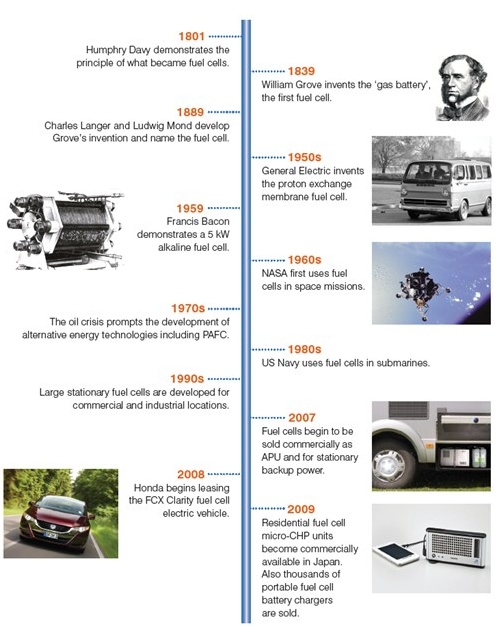 1801
Humphry Davy demonstrates the principle of what became fuel cells.

1839
William Grove invents the 'gas battery', the first fuel cell.

1889
Charles Langer and Ludwig Mond develop Grove's invention and name the fuel cell.

1950s
General Electric invents the proton exchange membrane fuel cell.

1959
Francis Bacon demonstrates a 5 kW alkaline fuel cell.

1960s
NASA first uses fuel cells in space missions.

1970s
The oil crisis prompts the development of alternative energy technologies including PAFC.

1980s
US Navy uses fuel cells in submarines.

1990s
Large stationary fuel cells are developed for commercial and industrial locations.

2007
Fuel cells begin to be sold commercially as APU and for stationary backup power.

2008
Honda begins leasing the FCX Clarity fuel cell electric vehicle.

2009
Residential fuel cell micro-CHP units become commercially available in Japan. Also thousands of portable fuel cell battery chargers are sold.